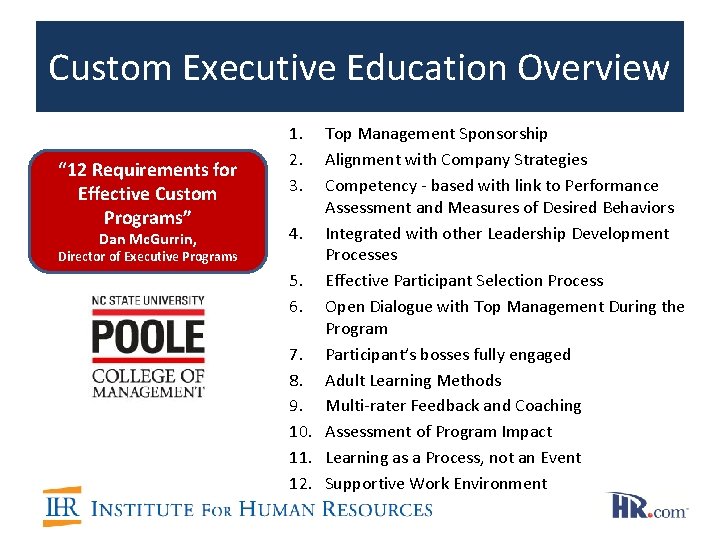 Custom Executive Education Overview

"12 Requirements for Effective Custom Programs"
Dan McGurrin,
Director of Executive Programs

NC STATE UNIVERSITY
POOLE
COLLEGE OF
MANAGEMENT

1. Top Management Sponsorship
2. Alignment with Company Strategies
3. Competency - based with link to Performance Assessment and Measures of Desired Behaviors
4. Integrated with other Leadership Development Processes
5. Effective Participant Selection Process
6. Open Dialogue with Top Management During the Program
7. Participant's bosses fully engaged
8. Adult Learning Methods
9. Multi-rater Feedback and Coaching
10. Assessment of Program Impact
11. Learning as a Process, not an Event
12. Supportive Work Environment

IHR INSTITUTE FOR HUMAN RESOURCES

HR.com